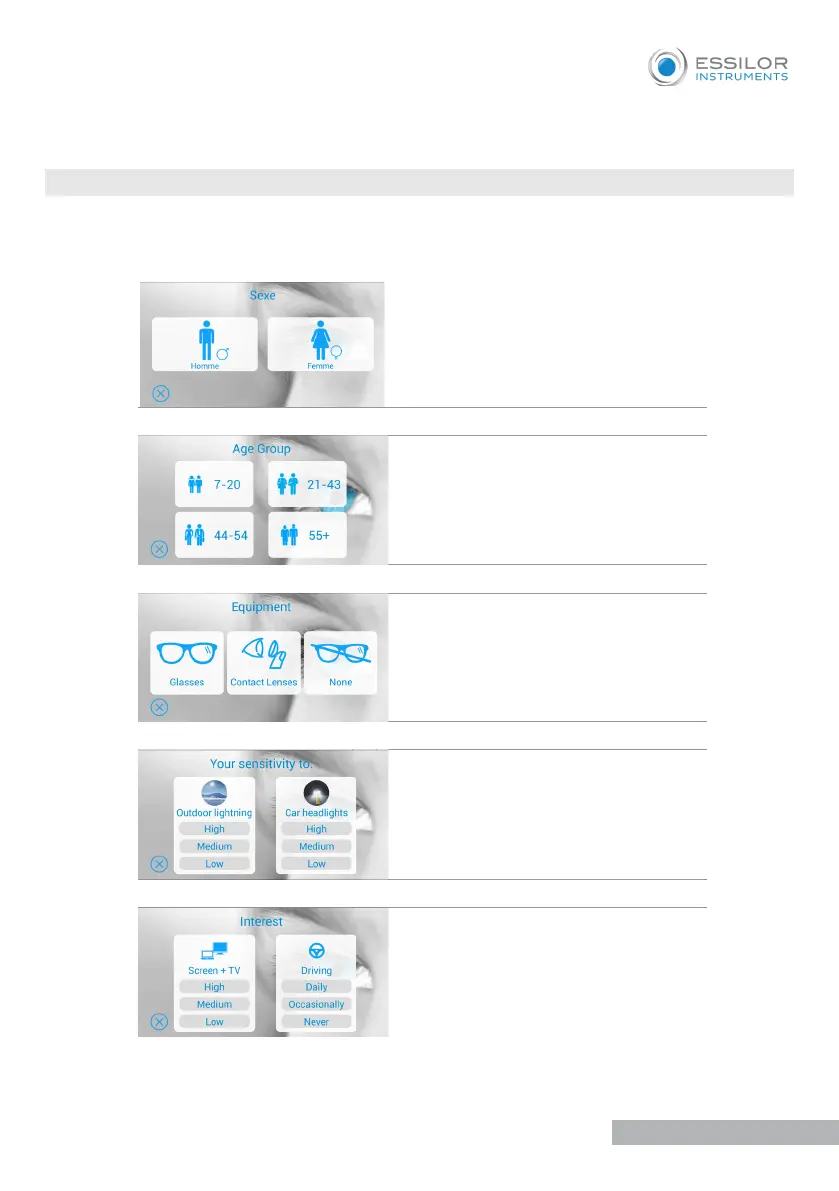 ESSILOR
INSTRUMENTS

Sexe

Homme

Femme

Age Group

7-20

21-43

44-54

55+

Equipment

Glasses

Contact Lenses

None

Your sensitivity to:

Outdoor lightning

High

Medium

Low

Car headlights

High

Medium

Low

Interest

Screen + TV

High

Medium

Low

Driving

Daily

Occasionally

Never